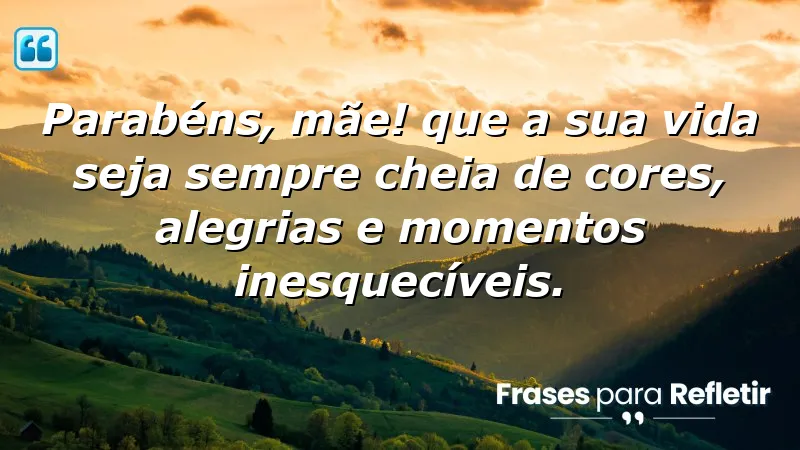 Parabéns, mãe! que a sua vida seja sempre cheia de cores, alegrias e momentos inesquecíveis.

Frases para Refletir